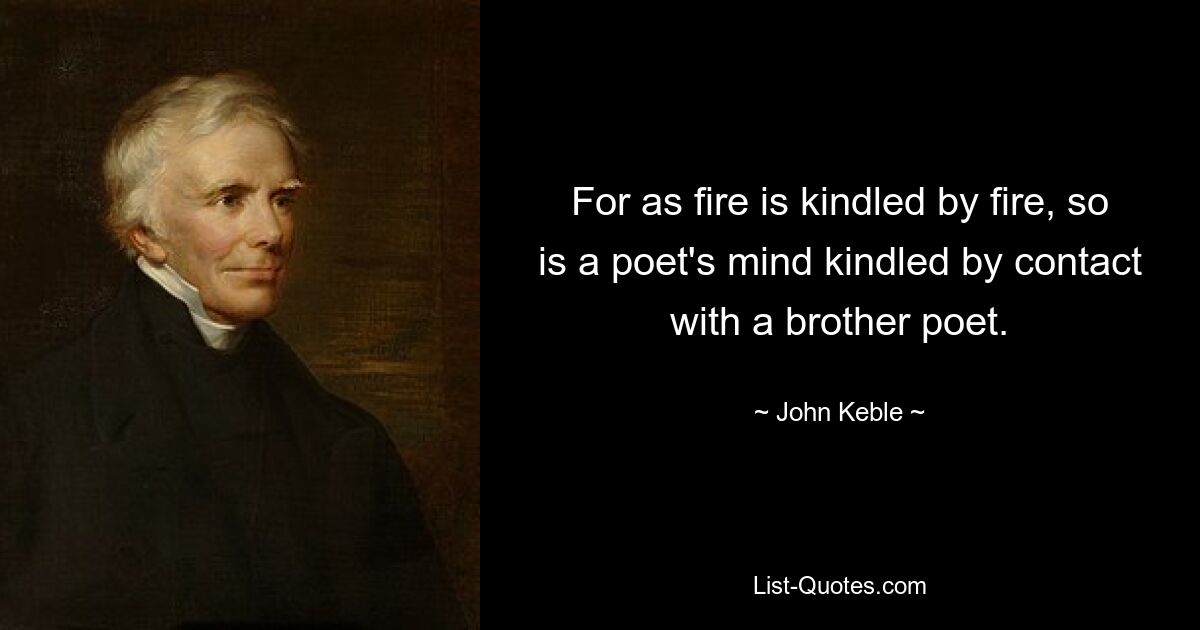 For as fire is kindled by fire, so is a poet's mind kindled by contact with a brother poet.

~ John Keble ~

List-Quotes.com